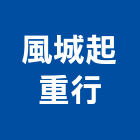 風城起
重行